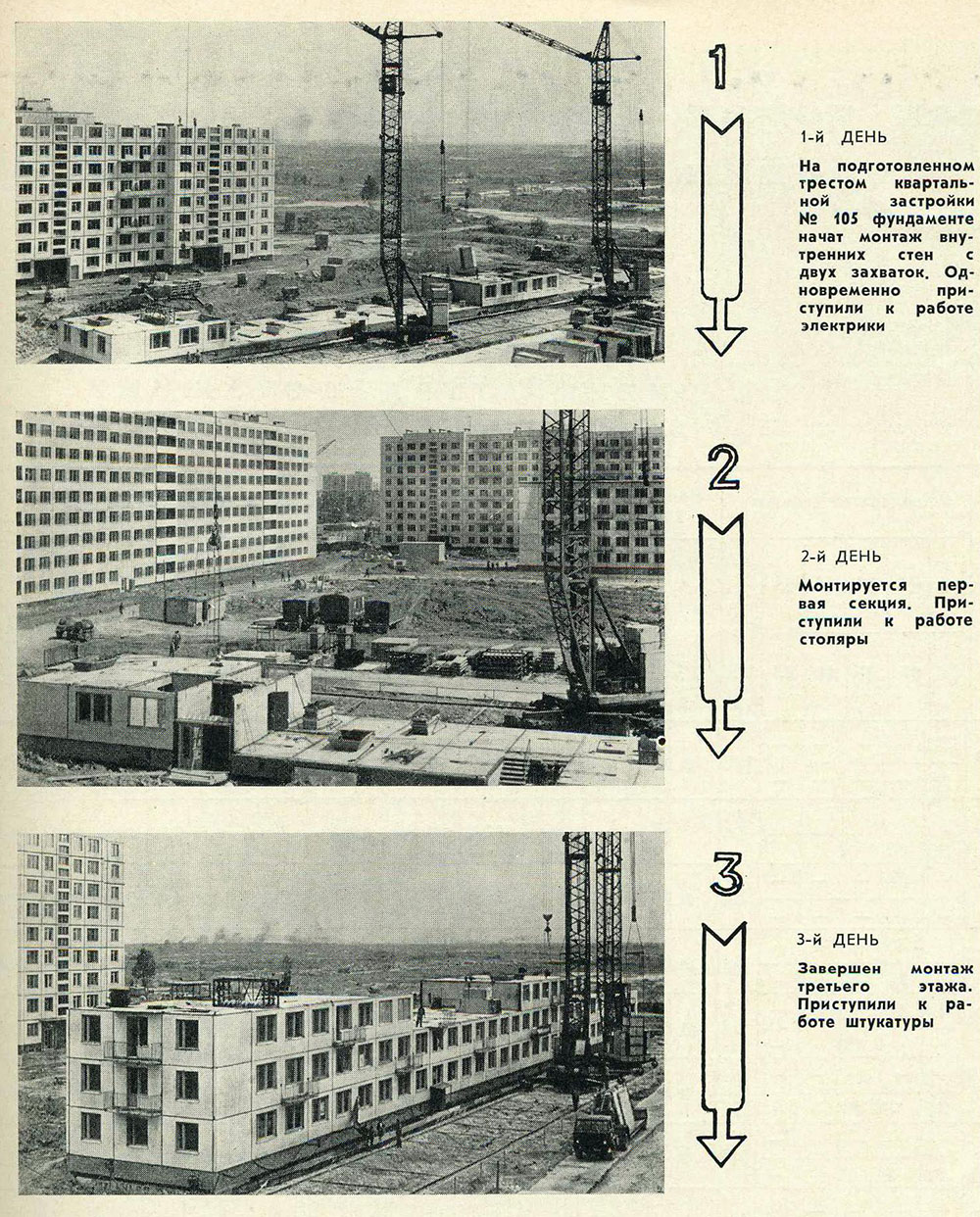 1

1-й ДЕНЬ

На подготовленном трестом квартальной застройки № 105 фундаменте начат монтаж внутренних стен с двух захваток. Одновременно приступили к работе электрики

2

2-й ДЕНЬ

Монтируется первая секция. Приступили к работе столяры

3

3-й ДЕНЬ

Завершен монтаж третьего этажа. Приступили к работе штукатуры